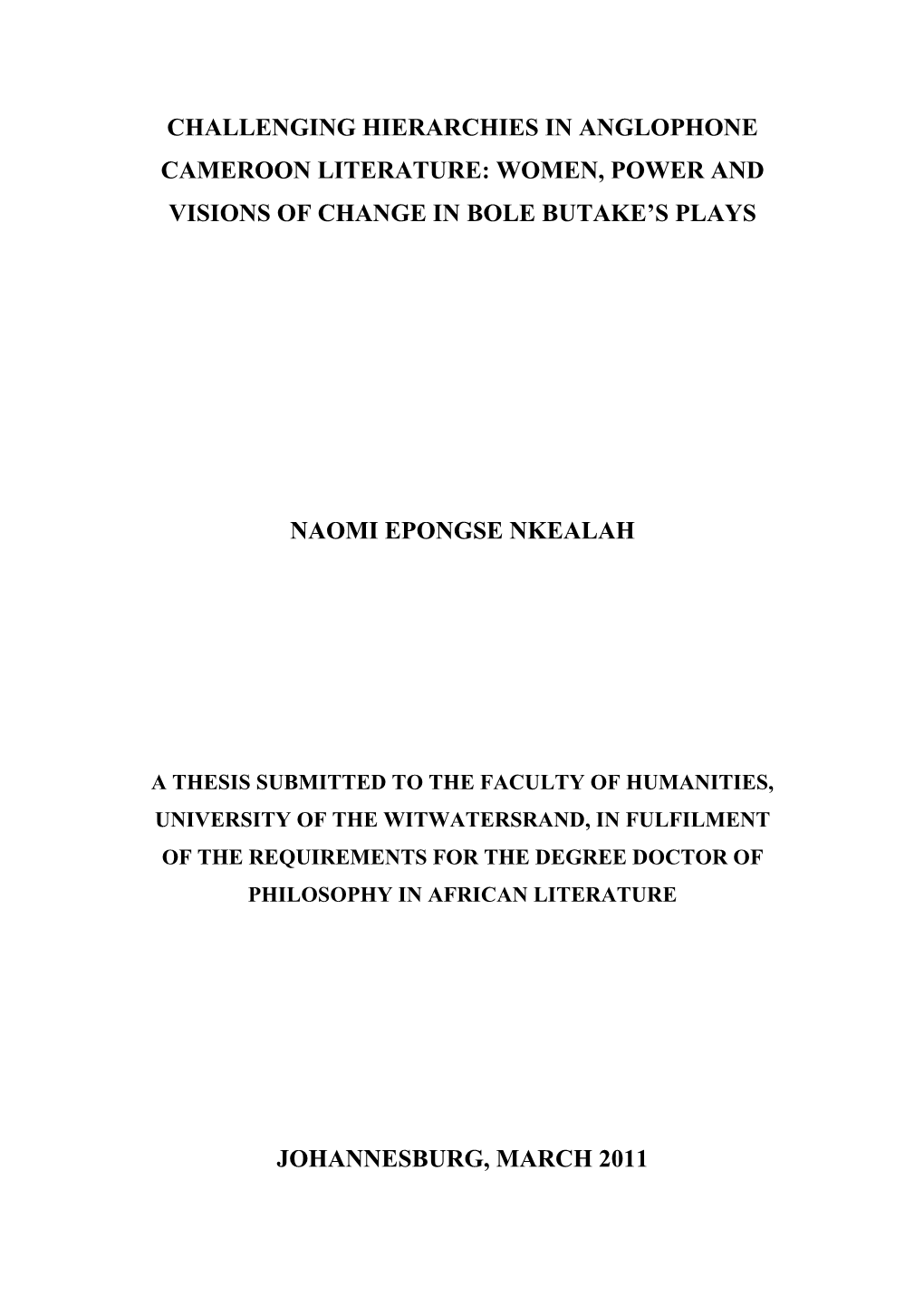 CHALLENGING HIERARCHIES IN ANGLOPHONE CAMEROON LITERATURE: WOMEN, POWER AND VISIONS OF CHANGE IN BOLE BUTAKE'S PLAYS

NAOMI EPONGSE NKEALAH

A THESIS SUBMITTED TO THE FACULTY OF HUMANITIES, UNIVERSITY OF THE WITWATERSRAND, IN FULFILMENT OF THE REQUIREMENTS FOR THE DEGREE DOCTOR OF PHILOSOPHY IN AFRICAN LITERATURE

JOHANNESBURG, MARCH 2011